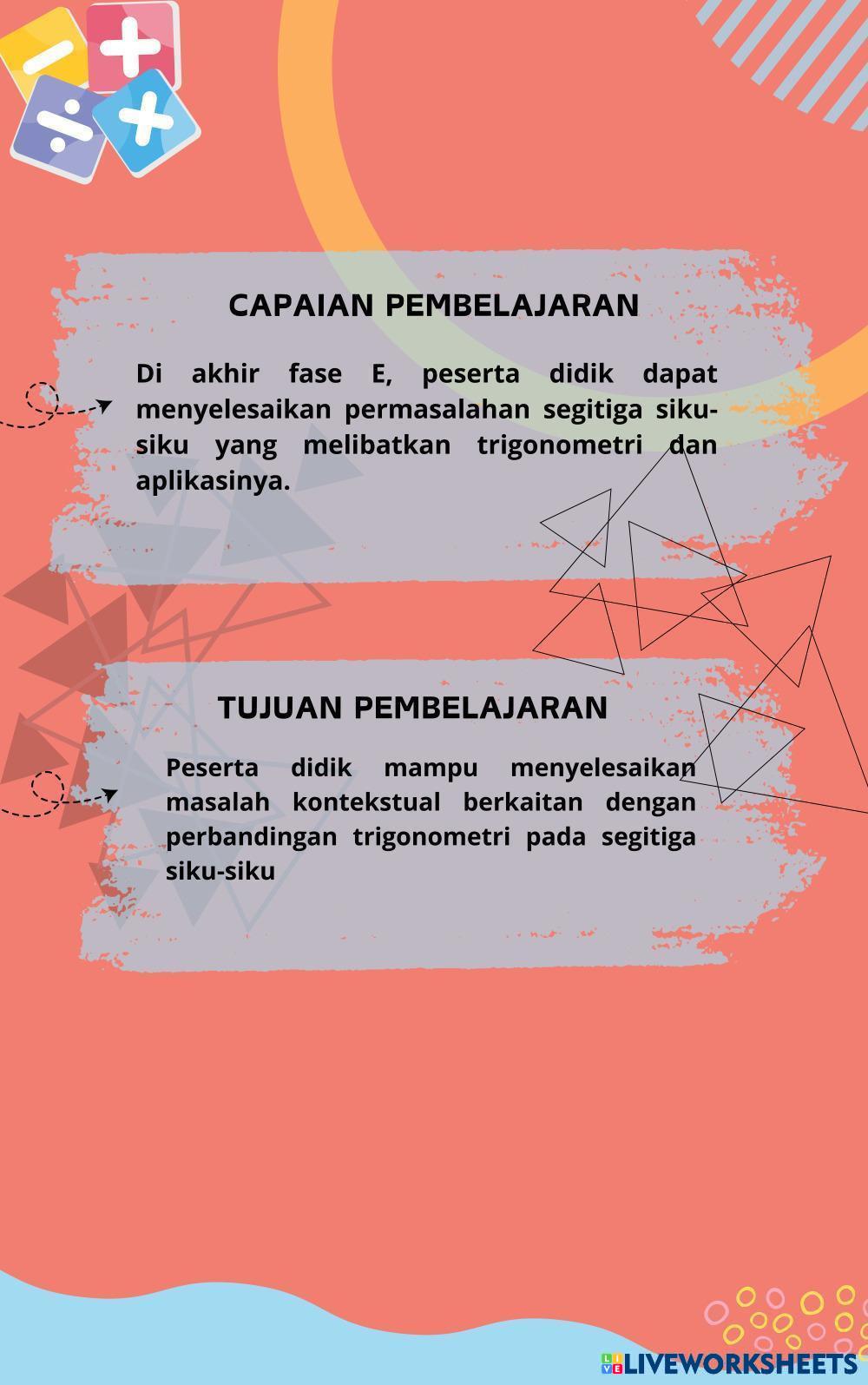 CAPAIAN PEMBELAJARAN

Di akhir fase E, peserta didik dapat menyelesaikan permasalahan segitiga siku-siku yang melibatkan trigonometri dan aplikasinya.

TUJUAN PEMBELAJARAN

Peserta didik mampu menyelesaikan masalah kontekstual berkaitan dengan perbandingan trigonometri pada segitiga siku-siku

LIVEWORKSHEETS